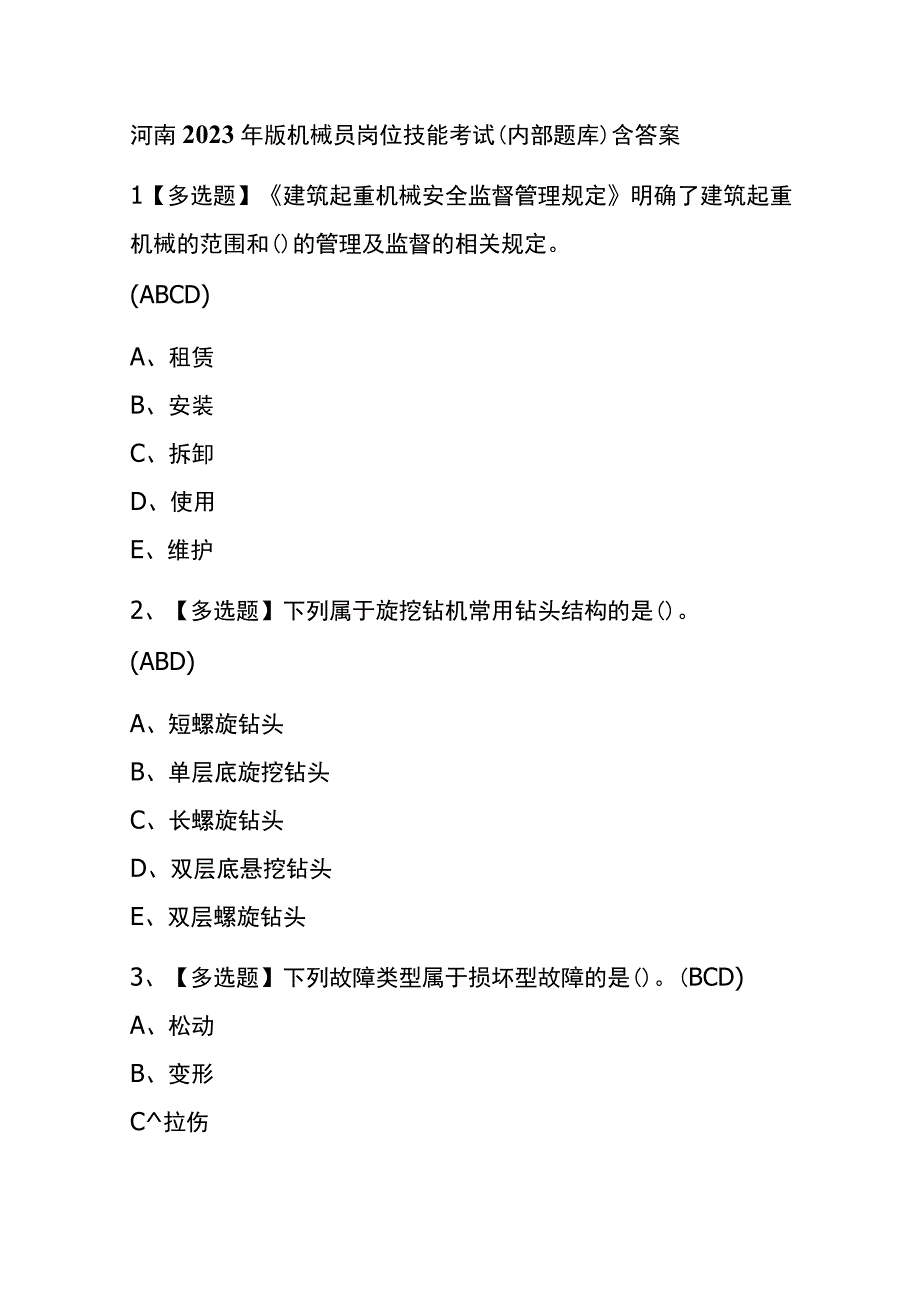 河南2023年版机械员岗位技能考试(内部题库)含答案

1【多选题】《建筑起重机械安全监督管理规定》明确了建筑起重机械的范围和()的管理及监督的相关规定。

(ABCD)

A、租赁

B、安装

C、拆卸

D、使用

E、维护

2、【多选题】下列属于旋挖钻机常用钻头结构的是()。

(ABD)

A、短螺旋钻头

B、单层底旋挖钻头

C、长螺旋钻头

D、双层底悬挖钻头

E、双层螺旋钻头

3、【多选题】下列故障类型属于损坏型故障的是()。(BCD)

A、松动

B、变形

C^拉伤